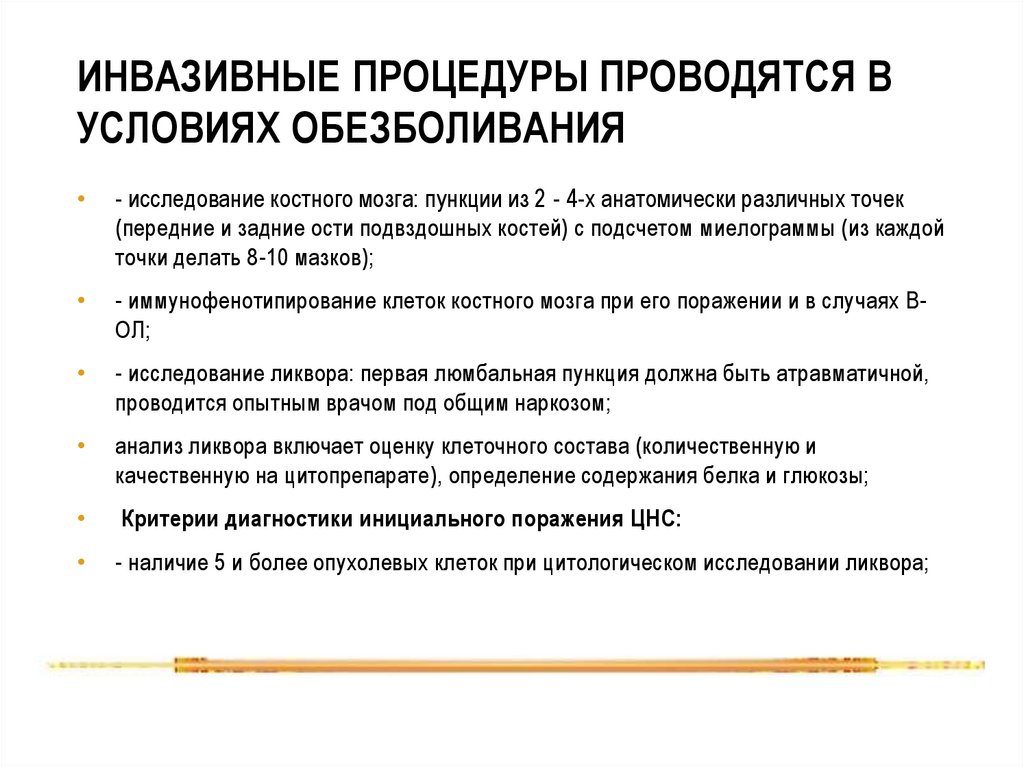 ИНВАЗИВНЫЕ ПРОЦЕДУРЫ ПРОВОДЯТСЯ В УСЛОВИЯХ ОБЕЗБОЛИВАНИЯ

• - исследование костного мозга: пункции из 2 - 4-х анатомически различных точек (передние и задние ости подвздошных костей) с подсчетом миелограммы (из каждой точки делать 8-10 мазков);

• - иммунофенотипирование клеток костного мозга при его поражении и в случаях В-ОЛ;

• - исследование ликвора: первая люмбальная пункция должна быть атравматичной, проводится опытным врачом под общим наркозом;

• анализ ликвора включает оценку клеточного состава (количественную и качественную на цитопрепарате), определение содержания белка и глюкозы;

• Критерии диагностики инициального поражения ЦНС:

• - наличие 5 и более опухолевых клеток при цитологическом исследовании ликвора;